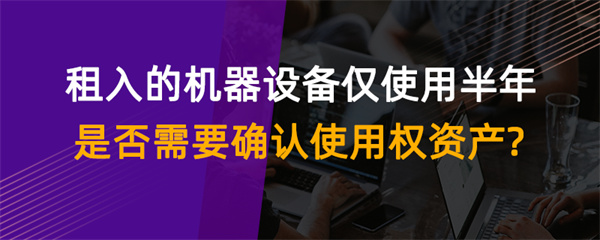 租入的机器设备仅使用半年
是否需要确认使用权资产?